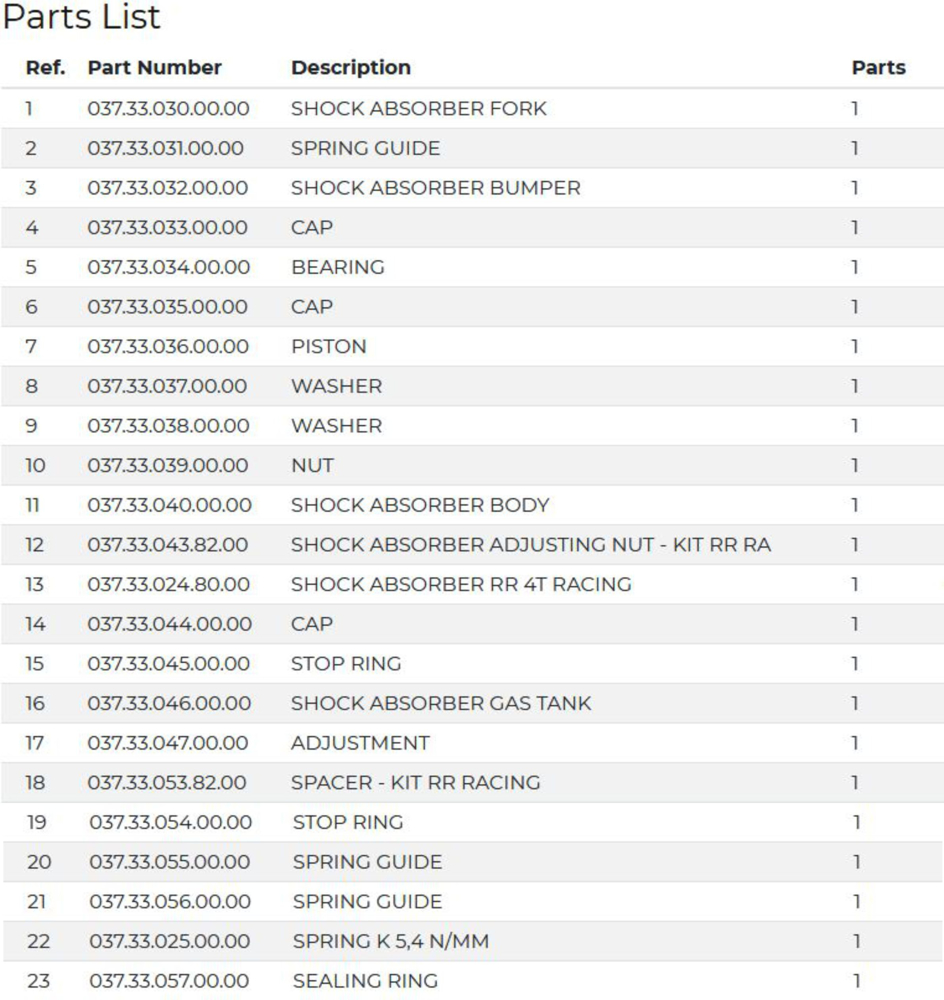 Parts List

| Ref. | Part Number | Description | Parts |
|---|---|---|---|
| 1 | 037.33.030.00.00 | SHOCK ABSORBER FORK | 1 |
| 2 | 037.33.031.00.00 | SPRING GUIDE | 1 |
| 3 | 037.33.032.00.00 | SHOCK ABSORBER BUMPER | 1 |
| 4 | 037.33.033.00.00 | CAP | 1 |
| 5 | 037.33.034.00.00 | BEARING | 1 |
| 6 | 037.33.035.00.00 | CAP | 1 |
| 7 | 037.33.036.00.00 | PISTON | 1 |
| 8 | 037.33.037.00.00 | WASHER | 1 |
| 9 | 037.33.038.00.00 | WASHER | 1 |
| 10 | 037.33.039.00.00 | NUT | 1 |
| 11 | 037.33.040.00.00 | SHOCK ABSORBER BODY | 1 |
| 12 | 037.33.043.82.00 | SHOCK ABSORBER ADJUSTING NUT - KIT RR RA | 1 |
| 13 | 037.33.024.80.00 | SHOCK ABSORBER RR 4T RACING | 1 |
| 14 | 037.33.044.00.00 | CAP | 1 |
| 15 | 037.33.045.00.00 | STOP RING | 1 |
| 16 | 037.33.046.00.00 | SHOCK ABSORBER GAS TANK | 1 |
| 17 | 037.33.047.00.00 | ADJUSTMENT | 1 |
| 18 | 037.33.053.82.00 | SPACER - KIT RR RACING | 1 |
| 19 | 037.33.054.00.00 | STOP RING | 1 |
| 20 | 037.33.055.00.00 | SPRING GUIDE | 1 |
| 21 | 037.33.056.00.00 | SPRING GUIDE | 1 |
| 22 | 037.33.025.00.00 | SPRING K 5,4 N/MM | 1 |
| 23 | 037.33.057.00.00 | SEALING RING | 1 |